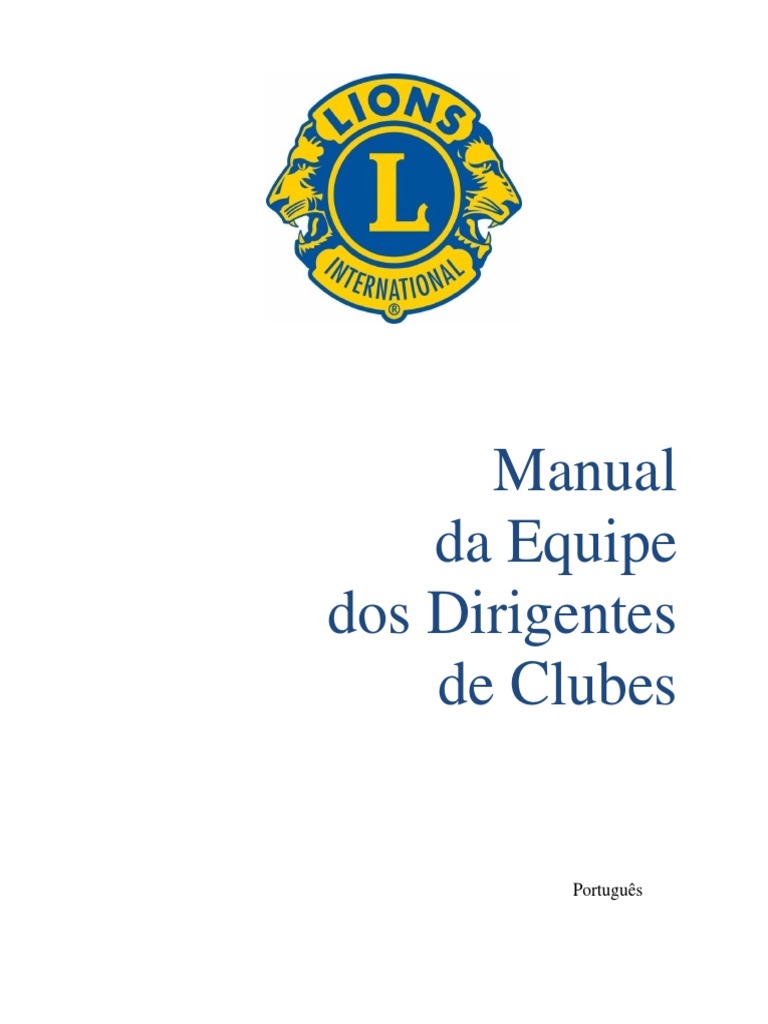 LIONS
L
INTERNATIONAL
®

Manual
da Equipe
dos Dirigentes
de Clubes

Português